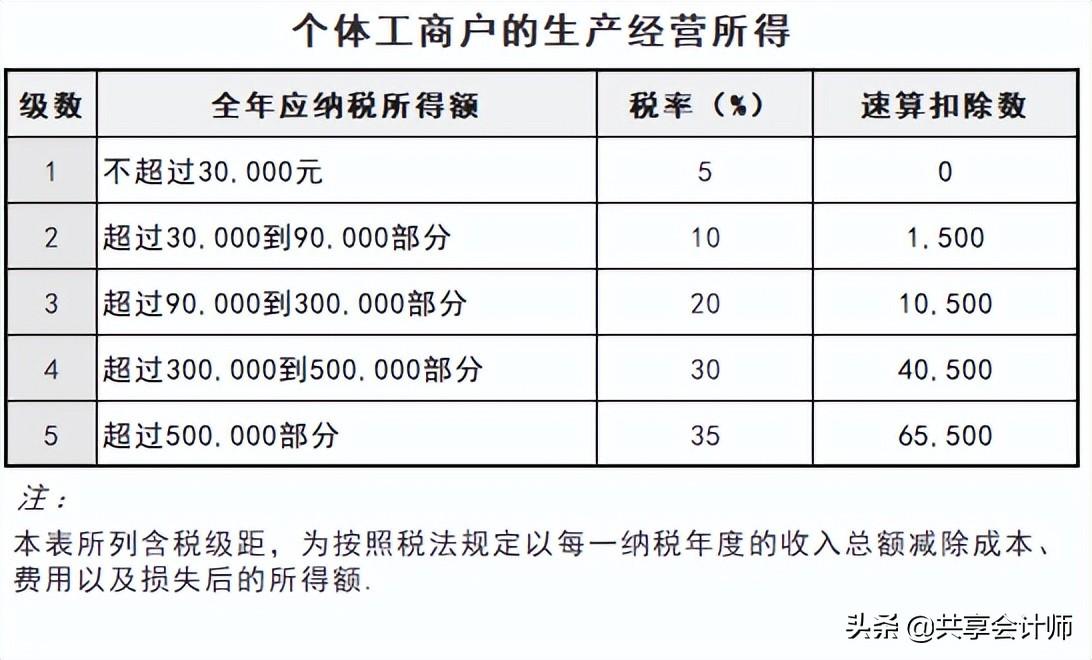 个体工商户的生产经营所得

| 级数 | 全年应纳税所得额 | 税率（%） | 速算扣除数 |
|---|---|---|---|
| 1 | 不超过30,000元 | 5 | 0 |
| 2 | 超过30,000到90,000部分 | 10 | 1,500 |
| 3 | 超过90,000到300,000部分 | 20 | 10,500 |
| 4 | 超过300,000到500,000部分 | 30 | 40,500 |
| 5 | 超过500,000部分 | 35 | 65,500 |

注：
本表所列含税级距，为按照税法规定以每一纳税年度的收入总额减除成本、费用以及损失后的所得额.

头条 @共享会计师